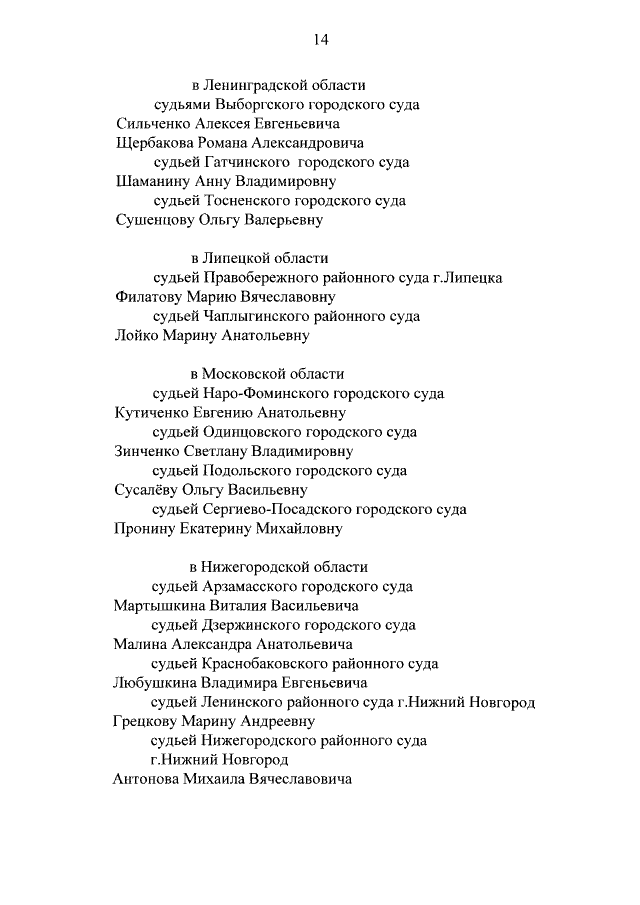 14

в Ленинградской области
судьями Выборгского городского суда
Сильченко Алексея Евгеньевича
Щербакова Романа Александровича
судьей Гатчинского городского суда
Шаманину Анну Владимировну
судьей Тосненского городского суда
Сушенцову Ольгу Валерьевну

в Липецкой области
судьей Правобережного районного суда г.Липецка
Филатову Марию Вячеславовну
судьей Чаплыгинского районного суда
Лойко Марину Анатольевну

в Московской области
судьей Наро-Фоминского городского суда
Кутиченко Евгению Анатольевну
судьей Одинцовского городского суда
Зинченко Светлану Владимировну
судьей Подольского городского суда
Сусалёву Ольгу Васильевну
судьей Сергиево-Посадского городского суда
Пронину Екатерину Михайловну

в Нижегородской области
судьей Арзамасского городского суда
Мартышкина Виталия Васильевича
судьей Дзержинского городского суда
Малина Александра Анатольевича
судьей Краснобаковского районного суда
Любушкина Владимира Евгеньевича
судьей Ленинского районного суда г.Нижний Новгород
Грецкову Марину Андреевну
судьей Нижегородского районного суда
г.Нижний Новгород
Антонова Михаила Вячеславовича